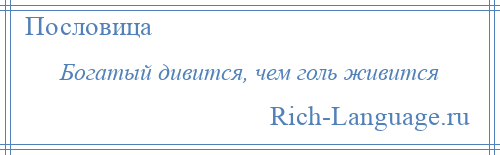 Пословица

Богатый дивится, чем голь живится

Rich-Language.ru